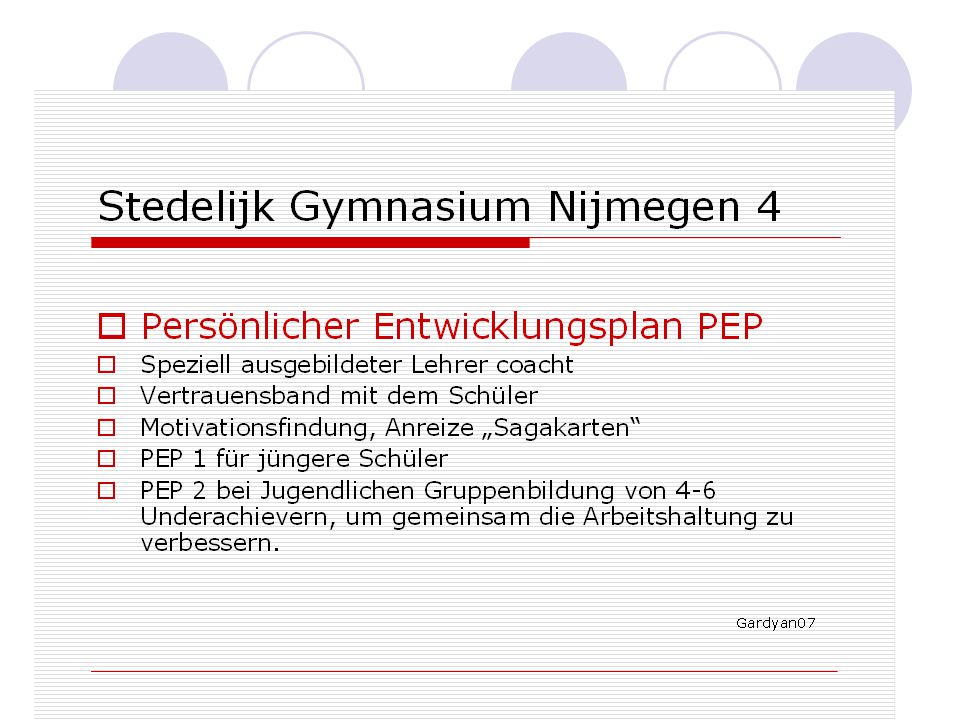 Stedelijk Gymnasium Nijmegen 4

Persönlicher Entwicklungsplan PEP

Speziell ausgebildeter Lehrer coacht

Vertrauensband mit dem Schüler

Motivationsfindung, Anreize „Sagakarten“

PEP 1 für jüngere Schüler

PEP 2 bei Jugendlichen Gruppenbildung von 4-6 Underachievern, um gemeinsam die Arbeitshaltung zu verbessern.

Gardyan07